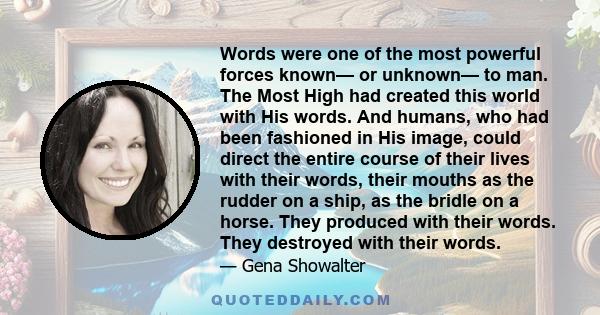 Words were one of the most powerful forces known— or unknown— to man. The Most High had created this world with His words. And humans, who had been fashioned in His image, could direct the entire course of their lives with their words, their mouths as the rudder on a ship, as the bridle on a horse. They produced with their words. They destroyed with their words.

— Gena Showalter

QUOTEDDAILY.COM